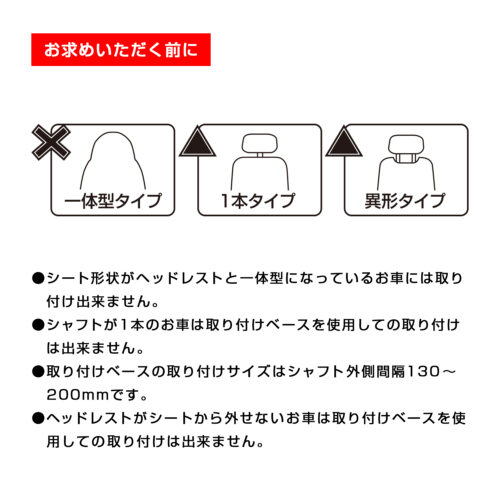 お求めいただく前に

一体型タイプ

1本タイプ

異形タイプ

●シート形状がヘッドレストと一体型になっているお車には取り付け出来ません。

●シャフトが1本のお車は取り付けベースを使用しての取り付けは出来ません。

●取り付けベースの取り付けサイズはシャフト外側間隔130～200mmです。

●ヘッドレストがシートから外せないお車は取り付けベースを使用しての取り付けは出来ません。